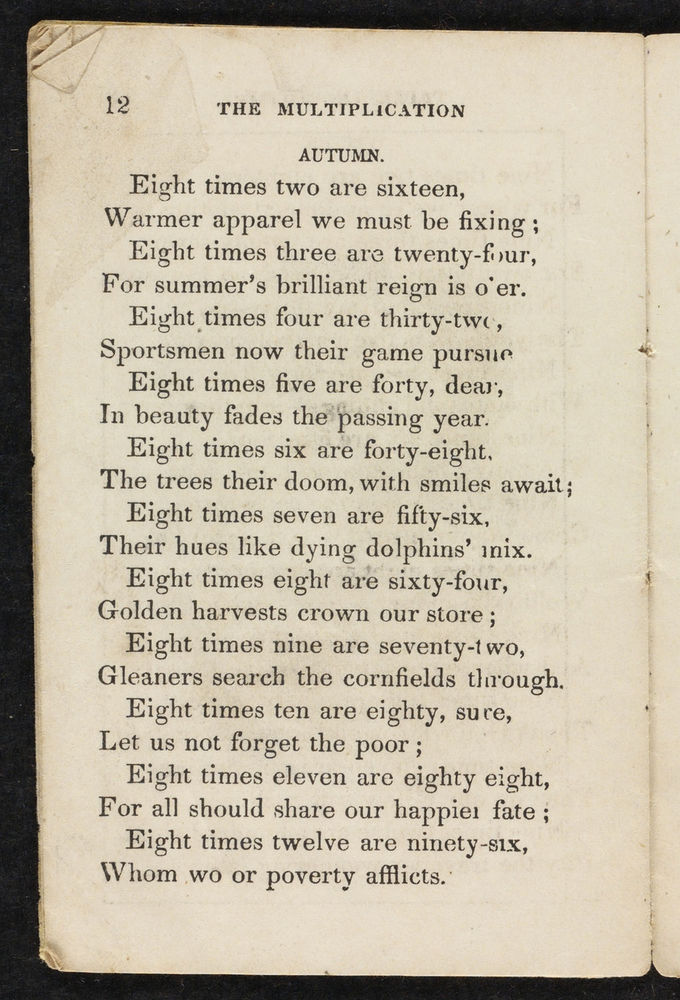 12 THE MULTIPLICATION

AUTUMN.

Eight times two are sixteen,
Warmer apparel we must be fixing;
Eight times three are twenty-four,
For summer's brilliant reign is o'er.
Eight times four are thirty-two,
Sportsmen now their game pursue
Eight times five are forty, dear,
In beauty fades the passing year.
Eight times six are forty-eight,
The trees their doom, with smiles await;
Eight times seven are fifty-six,
Their hues like dying dolphins' mix.
Eight times eight are sixty-four,
Golden harvests crown our store;
Eight times nine are seventy-two,
Gleaners search the cornfields through.
Eight times ten are eighty, sure,
Let us not forget the poor;
Eight times eleven are eighty eight,
For all should share our happier fate;
Eight times twelve are ninety-six,
Whom wo or poverty afflicts.